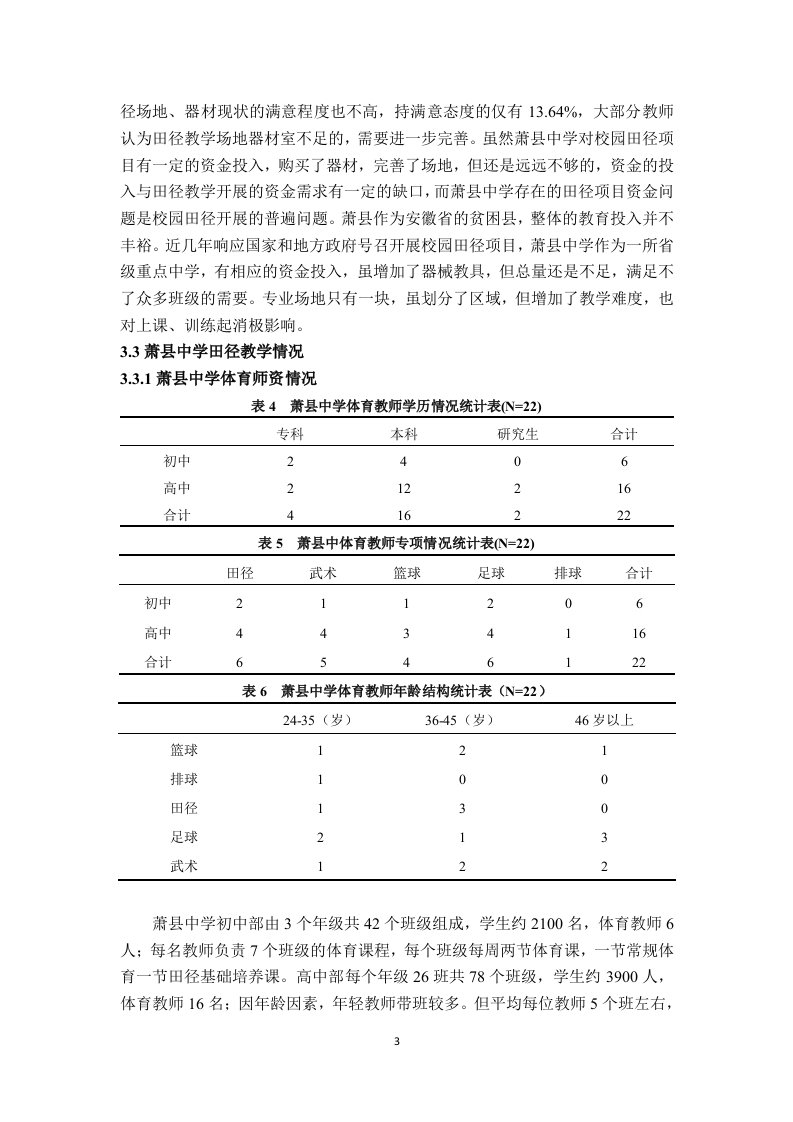 径场地、器材现状的满意程度也不高，持满意态度的仅有 13.64%，大部分教师认为田径教学场地器材室不足的，需要进一步完善。虽然萧县中学对校园田径项目有一定的资金投入，购买了器材，完善了场地，但还是远远不够的，资金的投入与田径教学开展的资金需求有一定的缺口，而萧县中学存在的田径项目资金问题是校园田径开展的普遍问题。萧县作为安徽省的贫困县，整体的教育投入并不丰裕。近几年响应国家和地方政府号召开展校园田径项目，萧县中学作为一所省级重点中学，有相应的资金投入，虽增加了器械教具，但总量还是不足，满足不了众多班级的需要。专业场地只有一块，虽划分了区域，但增加了教学难度，也对上课、训练起消极影响。

3.3 萧县中学田径教学情况

3.3.1 萧县中学体育师资情况

表 4　萧县中学体育教师学历情况统计表(N=22)

|  | 专科 | 本科 | 研究生 | 合计 |
|---|---|---|---|---|
| 初中 | 2 | 4 | 0 | 6 |
| 高中 | 2 | 12 | 2 | 16 |
| 合计 | 4 | 16 | 2 | 22 |

表 5　萧县中体育教师专项情况统计表(N=22)

|  | 田径 | 武术 | 篮球 | 足球 | 排球 | 合计 |
|---|---|---|---|---|---|---|
| 初中 | 2 | 1 | 1 | 2 | 0 | 6 |
| 高中 | 4 | 4 | 3 | 4 | 1 | 16 |
| 合计 | 6 | 5 | 4 | 6 | 1 | 22 |

表 6　萧县中学体育教师年龄结构统计表（N=22）

|  | 24-35（岁） | 36-45（岁） | 46 岁以上 |
|---|---|---|---|
| 篮球 | 1 | 2 | 1 |
| 排球 | 1 | 0 | 0 |
| 田径 | 1 | 3 | 0 |
| 足球 | 2 | 1 | 3 |
| 武术 | 1 | 2 | 2 |

萧县中学初中部由 3 个年级共 42 个班级组成，学生约 2100 名，体育教师 6 人；每名教师负责 7 个班级的体育课程，每个班级每周两节体育课，一节常规体育一节田径基础培养课。高中部每个年级 26 班共 78 个班级，学生约 3900 人，体育教师 16 名；因年龄因素，年轻教师带班较多。但平均每位教师 5 个班左右，

3